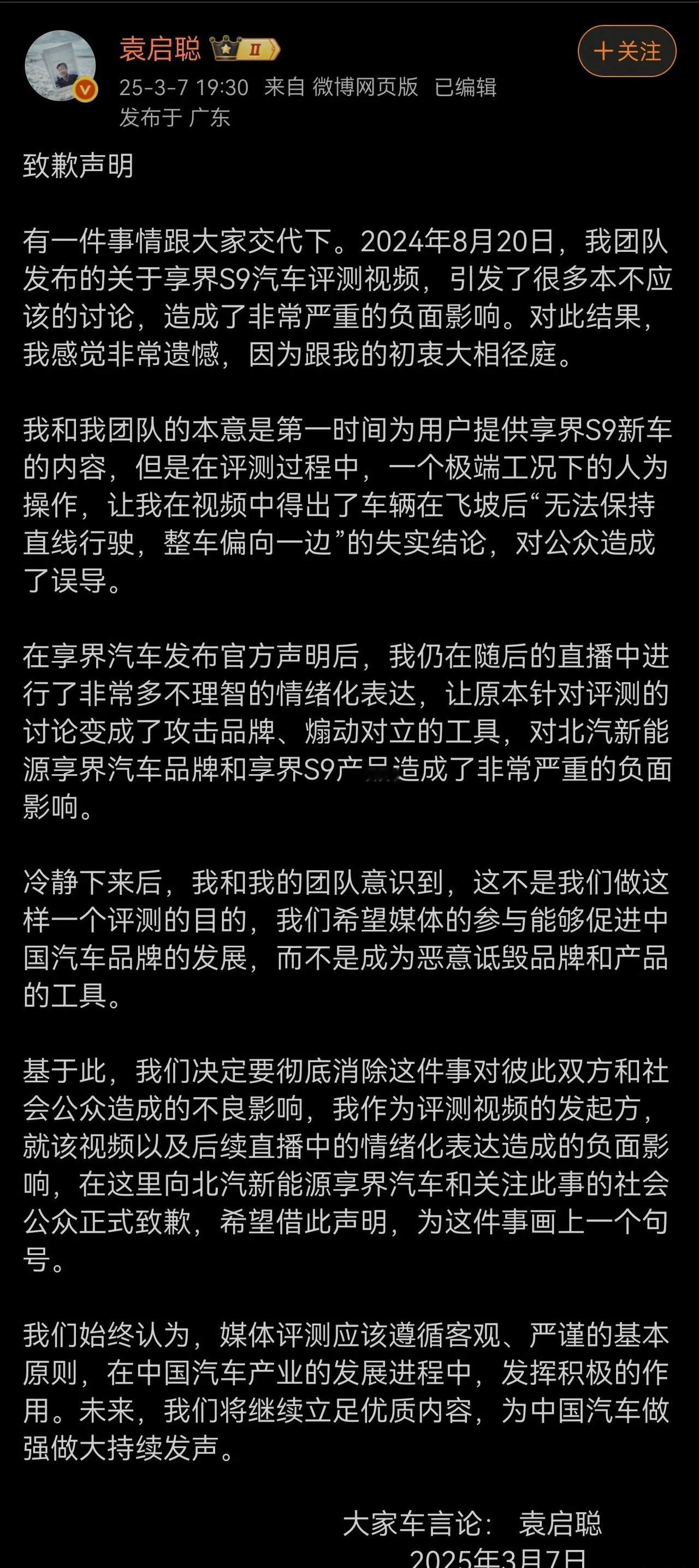 袁启聪 II

+关注

25-3-7 19:30 来自 微博网页版 已编辑
发布于 广东

致歉声明

有一件事情跟大家交代下。2024年8月20日，我团队发布的关于享界S9汽车评测视频，引发了很多本不应该的讨论，造成了非常严重的负面影响。对此结果，我感觉非常遗憾，因为跟我的初衷大相径庭。

我和我团队的本意是第一时间为用户提供享界S9新车的内容，但是在评测过程中，一个极端工况下的人为操作，让我在视频中得出了车辆在飞坡后“无法保持直线行驶，整车偏向一边”的失实结论，对公众造成了误导。

在享界汽车发布官方声明后，我仍在随后的直播中进行了非常多不理智的情绪化表达，让原本针对评测的讨论变成了攻击品牌、煽动对立的工具，对北汽新能源享界汽车品牌和享界S9产品造成了非常严重的负面影响。

冷静下来后，我和我的团队意识到，这不是我们做这样一个评测的目的，我们希望媒体的参与能够促进中国汽车品牌的发展，而不是成为恶意诋毁品牌和产品的工具。

基于此，我们决定要彻底消除这件事对彼此双方和社会公众造成的不良影响，我作为评测视频的发起方，就该视频以及后续直播中的情绪化表达造成的负面影响，在这里向北汽新能源享界汽车和关注此事的社会公众正式致歉，希望借此声明，为这件事画上一个句号。

我们始终认为，媒体评测应该遵循客观、严谨的基本原则，在中国汽车产业的发展进程中，发挥积极的作用。未来，我们将继续立足优质内容，为中国汽车做强做大持续发声。

大家车言论： 袁启聪
2025年3月7日